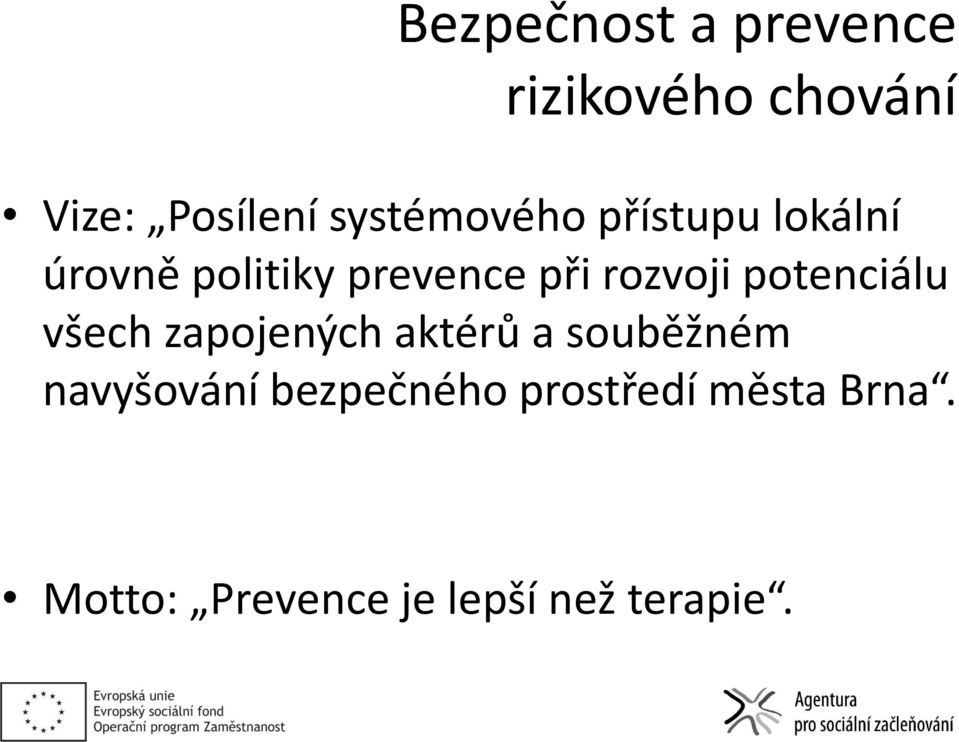 Bezpečnost a prevence rizikového chování

• Vize: „Posílení systémového přístupu lokální úrovně politiky prevence při rozvoji potenciálu všech zapojených aktérů a souběžném navyšování bezpečného prostředí města Brna“.

• Motto: „Prevence je lepší než terapie“.

Evropská unie
Evropský sociální fond
Operační program Zaměstnanost

Agentura
pro sociální začleňování